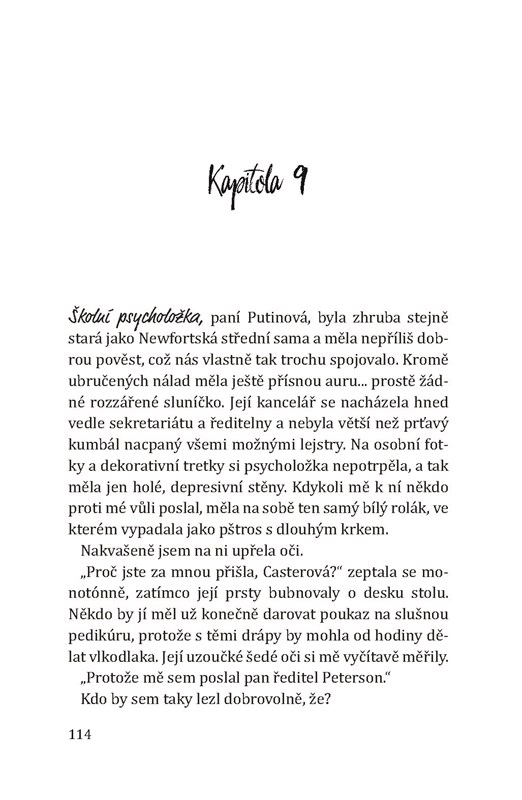 Kapitola 9

Školní psycholožka, paní Putinová, byla zhruba stejně stará jako Newfortská střední sama a měla nepříliš dobrou pověst, což nás vlastně tak trochu spojovalo. Kromě ubručených nálad měla ještě přísnou auru... prostě žádné rozzářené sluníčko. Její kancelář se nacházela hned vedle sekretariátu a ředitelny a nebyla větší než prťavý kumbál nacpaný všemi možnými lejstry. Na osobní fotky a dekorativní tretky si psycholožka nepotrpěla, a tak měla jen holé, depresivní stěny. Kdykoli mě k ní někdo proti mé vůli poslal, měla na sobě ten samý bílý rolák, ve kterém vypadala jako pštros s dlouhým krkem.

Nakvašeně jsem na ni upřela oči.

„Proč jste za mnou přišla, Casterová?" zeptala se monotónně, zatímco její prsty bubnovaly o desku stolu. Někdo by jí měl už konečně darovat poukaz na slušnou pedikúru, protože s těmi drápy by mohla od hodiny dělat vlkodlaka. Její uzoučké šedé oči si mě vyčítavě měřily.

„Protože mě sem poslal pan ředitel Peterson."

Kdo by sem taky lezl dobrovolně, že?

114